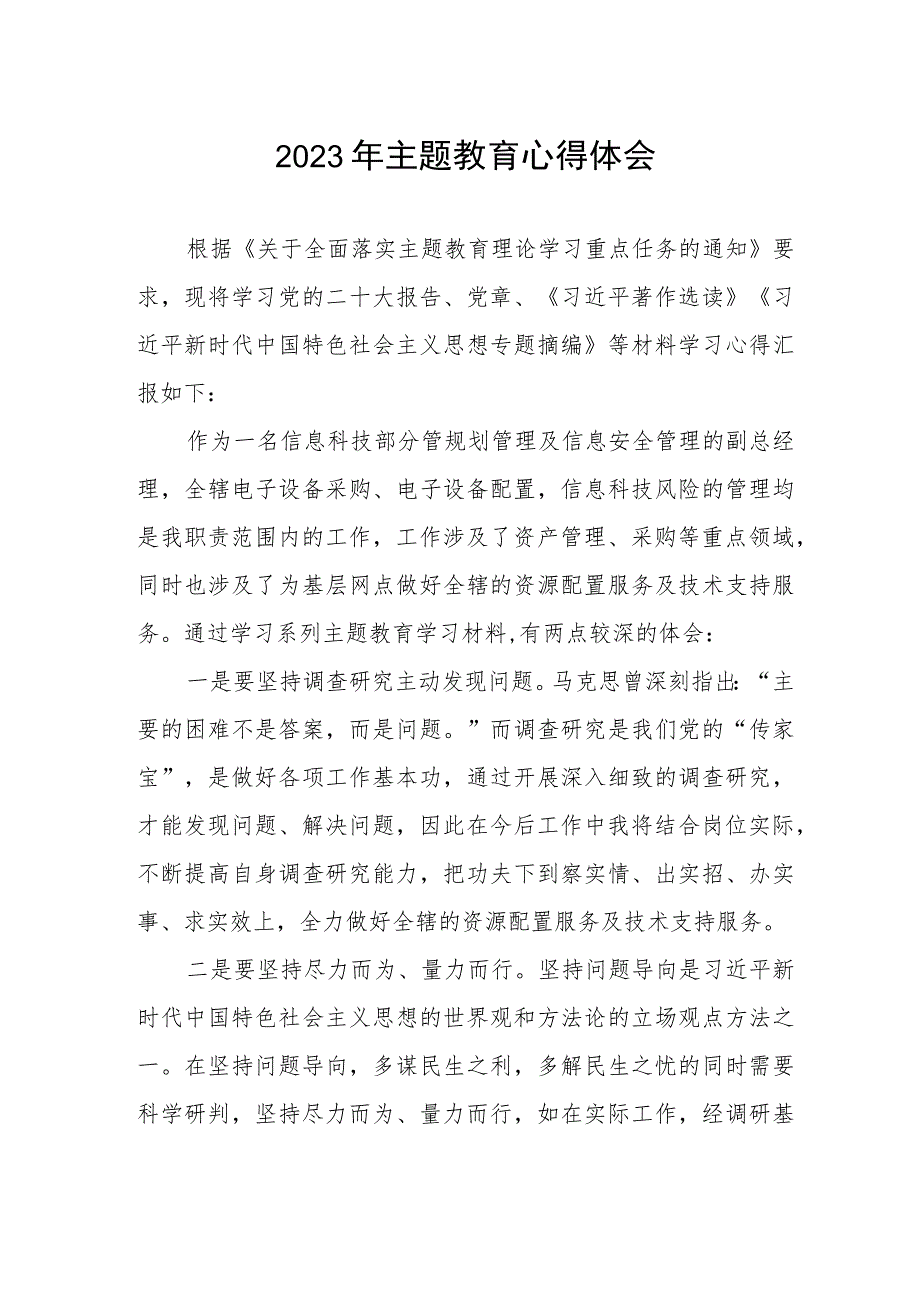 2023年主题教育心得体会

根据《关于全面落实主题教育理论学习重点任务的通知》要求，现将学习党的二十大报告、党章、《习近平著作选读》《习近平新时代中国特色社会主义思想专题摘编》等材料学习心得汇报如下：

作为一名信息科技部分管规划管理及信息安全管理的副总经理，全辖电子设备采购、电子设备配置，信息科技风险的管理均是我职责范围内的工作，工作涉及了资产管理、采购等重点领域，同时也涉及了为基层网点做好全辖的资源配置服务及技术支持服务。通过学习系列主题教育学习材料,有两点较深的体会：

一是要坚持调查研究主动发现问题。马克思曾深刻指出：“主要的困难不是答案，而是问题。”而调查研究是我们党的“传家宝”，是做好各项工作基本功，通过开展深入细致的调查研究，才能发现问题、解决问题，因此在今后工作中我将结合岗位实际，不断提高自身调查研究能力，把功夫下到察实情、出实招、办实事、求实效上，全力做好全辖的资源配置服务及技术支持服务。

二是要坚持尽力而为、量力而行。坚持问题导向是习近平新时代中国特色社会主义思想的世界观和方法论的立场观点方法之一。在坚持问题导向，多谋民生之利，多解民生之忧的同时需要科学研判，坚持尽力而为、量力而行，如在实际工作，经调研基